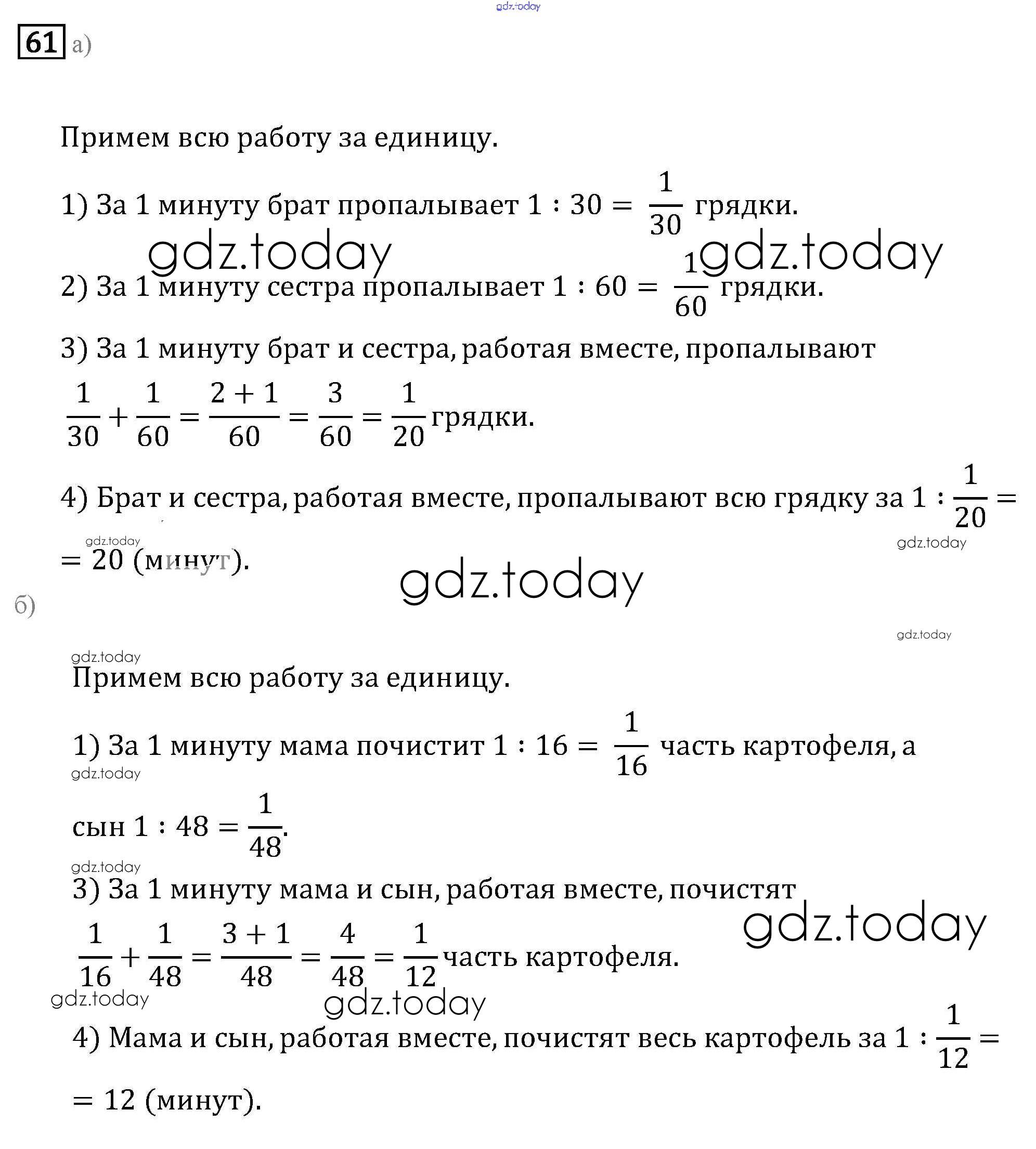 gdz.today

61 а)

Примем всю работу за единицу.

1) За 1 минуту брат пропалывает $1 : 30 = \frac{1}{30}$ грядки.

gdz.today gdz.today

2) За 1 минуту сестра пропалывает $1 : 60 = \frac{1}{60}$ грядки.

3) За 1 минуту брат и сестра, работая вместе, пропалывают $\frac{1}{30} + \frac{1}{60} = \frac{2+1}{60} = \frac{3}{60} = \frac{1}{20}$ грядки.

4) Брат и сестра, работая вместе, пропалывают всю грядку за $1 : \frac{1}{20} =$

gdz.today gdz.today

$= 20$ (минут).

gdz.today

б)

gdz.today

gdz.today

Примем всю работу за единицу.

1) За 1 минуту мама почистит $1 : 16 = \frac{1}{16}$ часть картофеля, а

gdz.today

сын $1 : 48 = \frac{1}{48}$.

gdz.today

3) За 1 минуту мама и сын, работая вместе, почистят

gdz.today

$\frac{1}{16} + \frac{1}{48} = \frac{3+1}{48} = \frac{4}{48} = \frac{1}{12}$ часть картофеля.

gdz.today gdz.today

4) Мама и сын, работая вместе, почистят весь картофель за $1 : \frac{1}{12} =$

$= 12$ (минут).